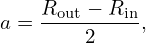 $a = \frac{R_{\mathrm{out}} - R_{\mathrm{in}}}{2},$